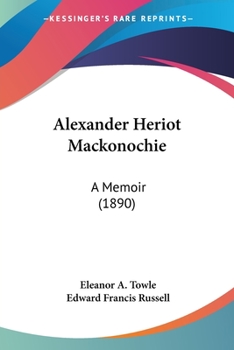 —KESSINGER'S RARE REPRINTS—

Alexander Heriot Mackonochie

A Memoir
(1890)

Eleanor A. Towle
Edward Francis Russell